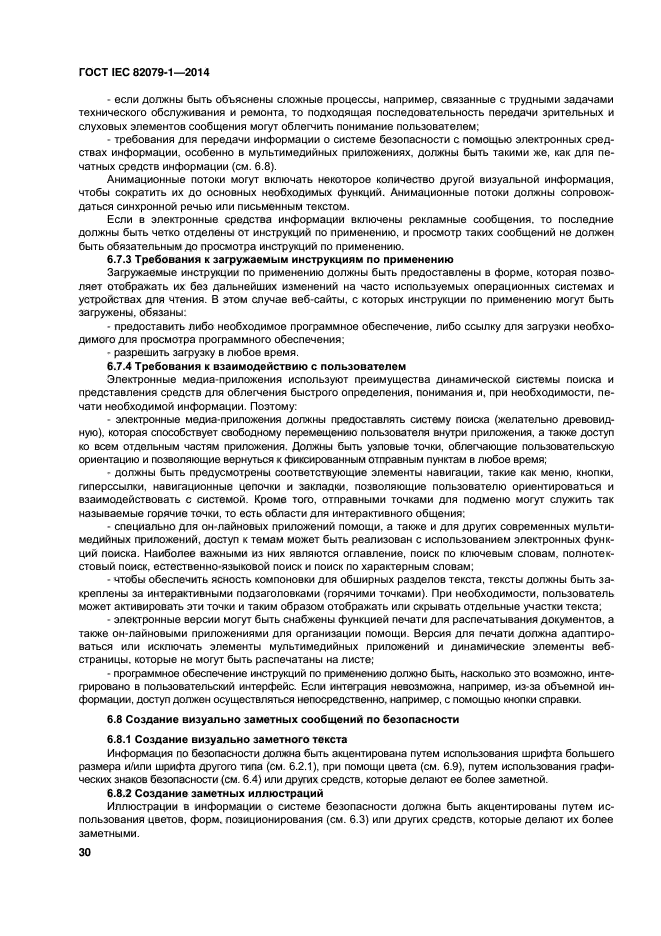 ГОСТ IEC 82079-1—2014

- если должны быть объяснены сложные процессы, например, связанные с трудными задачами технического обслуживания и ремонта, то подходящая последовательность передачи зрительных и слуховых элементов сообщения могут облегчить понимание пользователем;

- требования для передачи информации о системе безопасности с помощью электронных средствах информации, особенно в мультимедийных приложениях, должны быть такими же, как для печатных средств информации (см. 6.8).

Анимационные потоки могут включать некоторое количество другой визуальной информация, чтобы сократить их до основных необходимых функций. Анимационные потоки должны сопровождаться синхронной речью или письменным текстом.

Если в электронные средства информации включены рекламные сообщения, то последние должны быть четко отделены от инструкций по применению, и просмотр таких сообщений не должен быть обязательным до просмотра инструкций по применению.

6.7.3 Требования к загружаемым инструкциям по применению

Загружаемые инструкции по применению должны быть предоставлены в форме, которая позволяет отображать их без дальнейших изменений на часто используемых операционных системах и устройствах для чтения. В этом случае веб-сайты, с которых инструкции по применению могут быть загружены, обязаны:

- предоставить либо необходимое программное обеспечение, либо ссылку для загрузки необходимого для просмотра программного обеспечения;

- разрешить загрузку в любое время.

6.7.4 Требования к взаимодействию с пользователем

Электронные медиа-приложения используют преимущества динамической системы поиска и представления средств для облегчения быстрого определения, понимания и, при необходимости, печати необходимой информации. Поэтому:

- электронные медиа-приложения должны предоставлять систему поиска (желательно древовидную), которая способствует свободному перемещению пользователя внутри приложения, а также доступ ко всем отдельным частям приложения. Должны быть узловые точки, облегчающие пользовательскую ориентацию и позволяющие вернуться к фиксированным отправным пунктам в любое время;

- должны быть предусмотрены соответствующие элементы навигации, такие как меню, кнопки, гиперссылки, навигационные цепочки и закладки, позволяющие пользователю ориентироваться и взаимодействовать с системой. Кроме того, отправными точками для подменю могут служить так называемые горячие точки, то есть области для интерактивного общения;

- специально для он-лайновых приложений помощи, а также и для других современных мультимедийных приложений, доступ к темам может быть реализован с использованием электронных функций поиска. Наиболее важными из них являются оглавление, поиск по ключевым словам, полнотекстовый поиск, естественно-языковой поиск и поиск по характерным словам;

- чтобы обеспечить ясность компоновки для обширных разделов текста, тексты должны быть закреплены за интерактивными подзаголовками (горячими точками). При необходимости, пользователь может активировать эти точки и таким образом отображать или скрывать отдельные участки текста;

- электронные версии могут быть снабжены функцией печати для распечатывания документов, а также он-лайновыми приложениями для организации помощи. Версия для печати должна адаптироваться или исключать элементы мультимедийных приложений и динамические элементы веб-страницы, которые не могут быть распечатаны на листе;

- программное обеспечение инструкций по применению должно быть, насколько это возможно, интегрировано в пользовательский интерфейс. Если интеграция невозможна, например, из-за объемной информации, доступ должен осуществляться непосредственно, например, с помощью кнопки справки.

6.8 Создание визуально заметных сообщений по безопасности

6.8.1 Создание визуально заметного текста

Информация по безопасности должна быть акцентирована путем использования шрифта большего размера и/или шрифта другого типа (см. 6.2.1), при помощи цвета (см. 6.9), путем использования графических знаков безопасности (см. 6.4) или других средств, которые делают ее более заметной.

6.8.2 Создание заметных иллюстраций

Иллюстрации в информации о системе безопасности должна быть акцентированы путем использования цветов, форм, позиционирования (см. 6.3) или других средств, которые делают их более заметными.

30